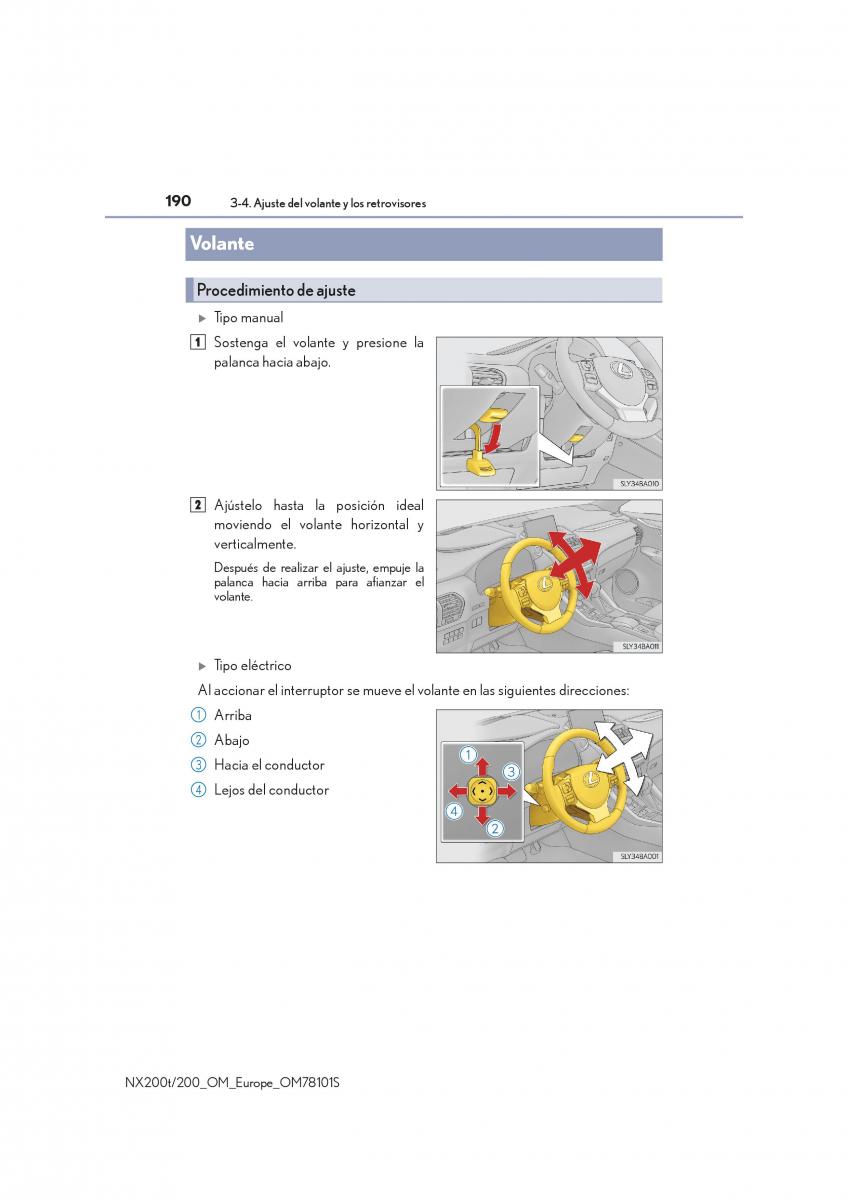 190 3-4. Ajuste del volante y los retrovisores

Volante

Procedimiento de ajuste

▶ Tipo manual

1 Sostenga el volante y presione la palanca hacia abajo.

SLY34BA010

2 Ajústelo hasta la posición ideal moviendo el volante horizontal y verticalmente.

Después de realizar el ajuste, empuje la palanca hacia arriba para afianzar el volante.

SLY34BA011

▶ Tipo eléctrico

Al accionar el interruptor se mueve el volante en las siguientes direcciones:

1 Arriba
2 Abajo
3 Hacia el conductor
4 Lejos del conductor

1
2
3
4

SLY34BA001

NX200t/200_OM_Europe_OM78101S